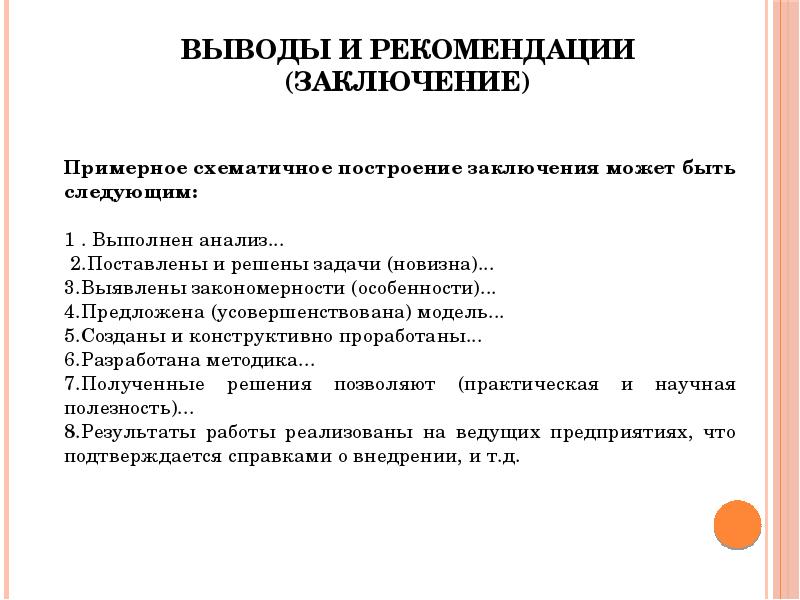 ВЫВОДЫ И РЕКОМЕНДАЦИИ
(ЗАКЛЮЧЕНИЕ)

Примерное схематичное построение заключения может быть следующим:

1 . Выполнен анализ...
2.Поставлены и решены задачи (новизна)...
3.Выявлены закономерности (особенности)...
4.Предложена (усовершенствована) модель...
5.Созданы и конструктивно проработаны...
6.Разработана методика...
7.Полученные решения позволяют (практическая и научная полезность)...
8.Результаты работы реализованы на ведущих предприятиях, что подтверждается справками о внедрении, и т.д.